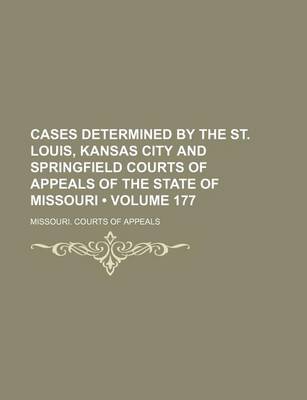 CASES DETERMINED BY THE ST. LOUIS, KANSAS CITY AND SPRINGFIELD COURTS OF APPEALS OF THE STATE OF MISSOURI • VOLUME 177

MISSOURI. COURTS OF APPEALS